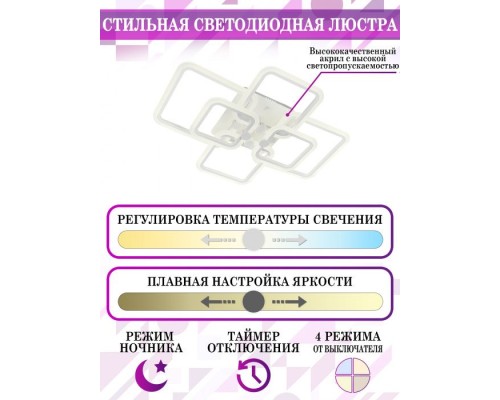 СТИЛЬНАЯ СВЕТОДИОДНАЯ ЛЮСТРА

Высококачественный акрил с высокой светопропускаемостью

РЕГУЛИРОВКА ТЕМПЕРАТУРЫ СВЕЧЕНИЯ

ПЛАВНАЯ НАСТРОЙКА ЯРКОСТИ

РЕЖИМ НОЧНИКА

ТАЙМЕР ОТКЛЮЧЕНИЯ

4 РЕЖИМА ОТ ВЫКЛЮЧАТЕЛЯ